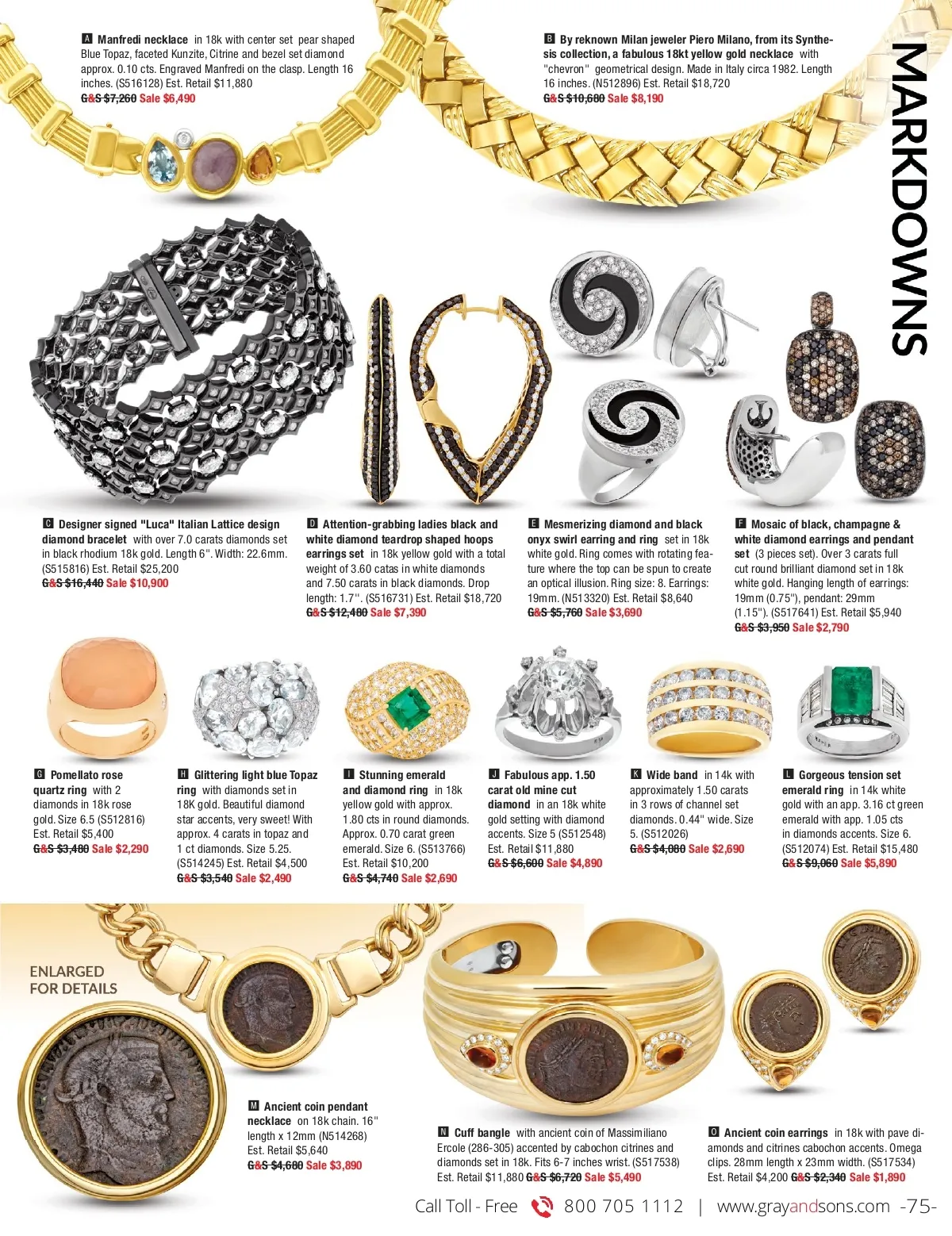 A Manfredi necklace in 18k with center set pear shaped Blue Topaz, faceted Kunzite, Citrine and bezel set diamond approx. 0.10 cts. Engraved Manfredi on the clasp. Length 16 inches. (S516128) Est. Retail $11,880
G&S $7,260 Sale $6,490

B By reknown Milan jeweler Piero Milano, from its Synthesis collection, a fabulous 18kt yellow gold necklace with "chevron" geometrical design. Made in Italy circa 1982. Length 16 inches. (N512896) Est. Retail $18,720
G&S $10,680 Sale $8,190

MARKDOWNS

C Designer signed "Luca" Italian Lattice design diamond bracelet with over 7.0 carats diamonds set in black rhodium 18k gold. Length 6". Width: 22.6mm. (S515816) Est. Retail $25,200
G&S $16,440 Sale $10,900

D Attention-grabbing ladies black and white diamond teardrop shaped hoops earrings set in 18k yellow gold with a total weight of 3.60 catas in white diamonds and 7.50 carats in black diamonds. Drop length: 1.7''. (S516731) Est. Retail $18,720
G&S $12,480 Sale $7,390

E Mesmerizing diamond and black onyx swirl earring and ring set in 18k white gold. Ring comes with rotating feature where the top can be spun to create an optical illusion. Ring size: 8. Earrings: 19mm. (N513320) Est. Retail $8,640
G&S $5,760 Sale $3,690

F Mosaic of black, champagne & white diamond earrings and pendant set (3 pieces set). Over 3 carats full cut round brilliant diamond set in 18k white gold. Hanging length of earrings: 19mm (0.75"), pendant: 29mm (1.15"). (S517641) Est. Retail $5,940
G&S $3,950 Sale $2,790

G Pomellato rose quartz ring with 2 diamonds in 18k rose gold. Size 6.5 (S512816) Est. Retail $5,400
G&S $3,480 Sale $2,290

H Glittering light blue Topaz ring with diamonds set in 18K gold. Beautiful diamond star accents, very sweet! With approx. 4 carats in topaz and 1 ct diamonds. Size 5.25. (S514245) Est. Retail $4,500
G&S $3,540 Sale $2,490

I Stunning emerald and diamond ring in 18k yellow gold with approx. 1.80 cts in round diamonds. Approx. 0.70 carat green emerald. Size 6. (S513766) Est. Retail $10,200
G&S $4,740 Sale $2,690

J Fabulous app. 1.50 carat old mine cut diamond in an 18k white gold setting with diamond accents. Size 5 (S512548) Est. Retail $11,880
G&S $6,600 Sale $4,890

K Wide band in 14k with approximately 1.50 carats in 3 rows of channel set diamonds. 0.44" wide. Size 5. (S512026)
G&S $4,080 Sale $2,690

L Gorgeous tension set emerald ring in 14k white gold with an app. 3.16 ct green emerald with app. 1.05 cts in diamonds accents. Size 6. (S512074) Est. Retail $15,480
G&S $9,060 Sale $5,890

ENLARGED FOR DETAILS

M Ancient coin pendant necklace on 18k chain. 16" length x 12mm (N514268) Est. Retail $5,640
G&S $4,680 Sale $3,890

N Cuff bangle with ancient coin of Massimiliano Ercole (286-305) accented by cabochon citrines and diamonds set in 18k. Fits 6-7 inches wrist. (S517538) Est. Retail $11,880 G&S $6,720 Sale $5,490

O Ancient coin earrings in 18k with pave diamonds and citrines cabochon accents. Omega clips. 28mm length x 23mm width. (S517534) Est. Retail $4,200 G&S $2,340 Sale $1,890

Call Toll - Free 800 705 1112 | www.grayandsons.com -75-